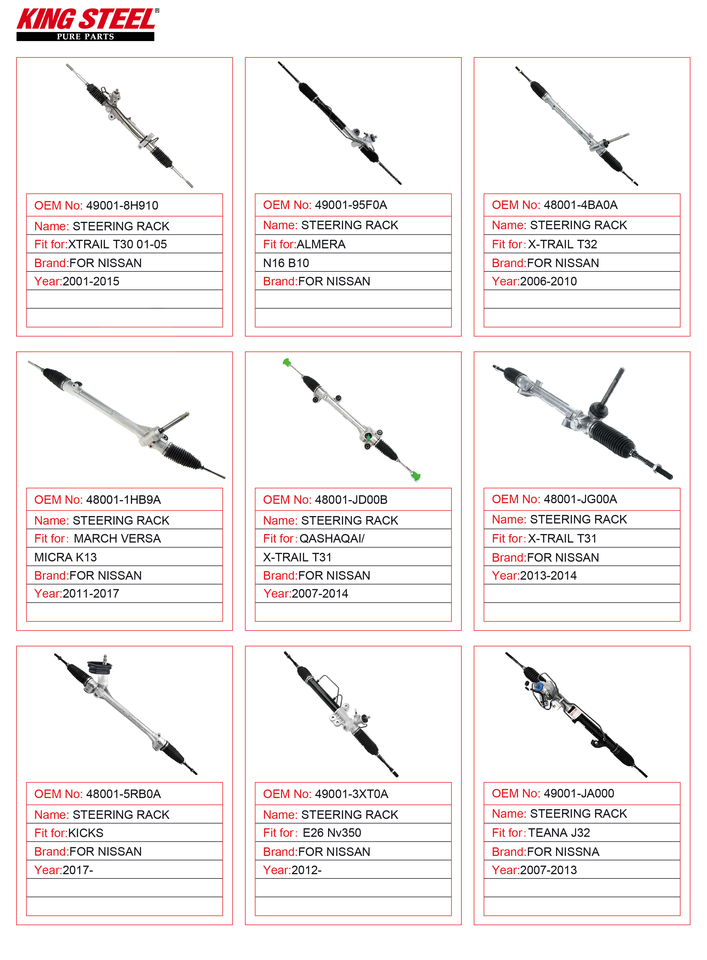 KING STEEL®
PURE PARTS

OEM No: 49001-8H910
Name: STEERING RACK
Fit for:XTRAIL T30 01-05
Brand:FOR NISSAN
Year:2001-2015

OEM No: 49001-95F0A
Name: STEERING RACK
Fit for:ALMERA
N16 B10
Brand:FOR NISSAN

OEM No: 48001-4BA0A
Name: STEERING RACK
Fit for: X-TRAIL T32
Brand:FOR NISSAN
Year:2006-2010

OEM No: 48001-1HB9A
Name: STEERING RACK
Fit for: MARCH VERSA
MICRA K13
Brand:FOR NISSAN
Year:2011-2017

OEM No: 48001-JD00B
Name: STEERING RACK
Fit for: QASHAQAI/
X-TRAIL T31
Brand:FOR NISSAN
Year:2007-2014

OEM No: 48001-JG00A
Name: STEERING RACK
Fit for: X-TRAIL T31
Brand:FOR NISSAN
Year:2013-2014

OEM No: 48001-5RB0A
Name: STEERING RACK
Fit for:KICKS
Brand:FOR NISSAN
Year:2017-

OEM No: 49001-3XT0A
Name: STEERING RACK
Fit for: E26 Nv350
Brand:FOR NISSAN
Year:2012-

OEM No: 49001-JA000
Name: STEERING RACK
Fit for: TEANA J32
Brand:FOR NISSNA
Year:2007-2013